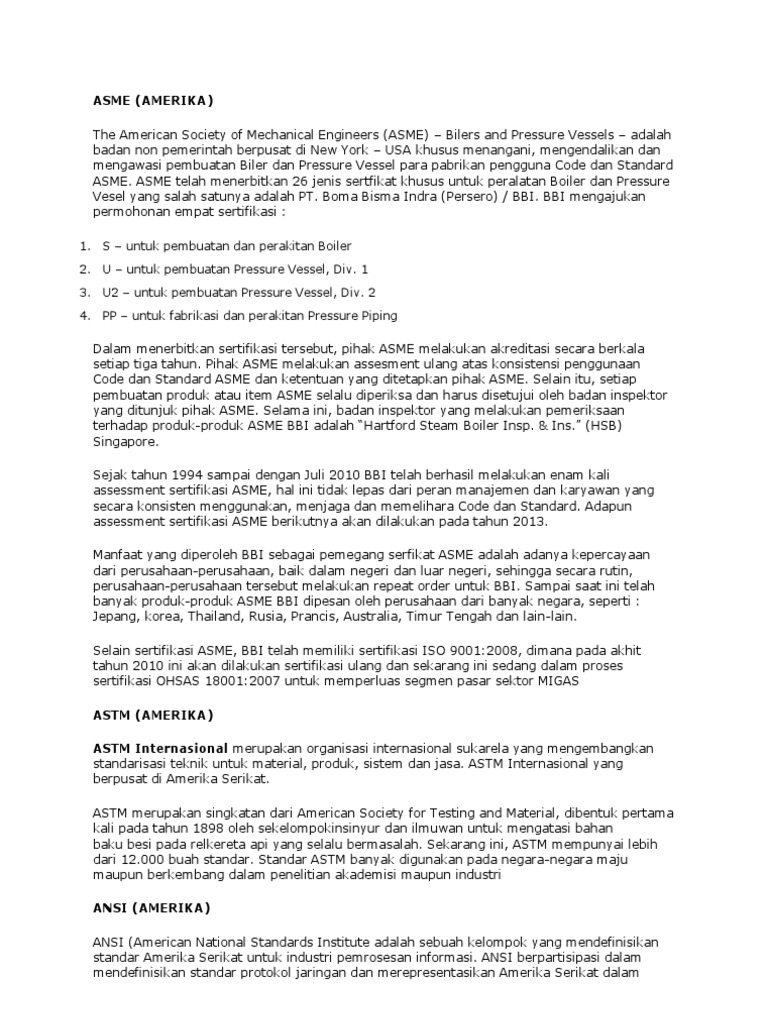 ASME (AMERIKA)

The American Society of Mechanical Engineers (ASME) – Bilers and Pressure Vessels – adalah badan non pemerintah berpusat di New York – USA khusus menangani, mengendalikan dan mengawasi pembuatan Biler dan Pressure Vessel para pabrikan pengguna Code dan Standard ASME. ASME telah menerbitkan 26 jenis sertfikat khusus untuk peralatan Boiler dan Pressure Vesel yang salah satunya adalah PT. Boma Bisma Indra (Persero) / BBI. BBI mengajukan permohonan empat sertifikasi :

1. S – untuk pembuatan dan perakitan Boiler
2. U – untuk pembuatan Pressure Vessel, Div. 1
3. U2 – untuk pembuatan Pressure Vessel, Div. 2
4. PP – untuk fabrikasi dan perakitan Pressure Piping

Dalam menerbitkan sertifikasi tersebut, pihak ASME melakukan akreditasi secara berkala setiap tiga tahun. Pihak ASME melakukan assesment ulang atas konsistensi penggunaan Code dan Standard ASME dan ketentuan yang ditetapkan pihak ASME. Selain itu, setiap pembuatan produk atau item ASME selalu diperiksa dan harus disetujui oleh badan inspektor yang ditunjuk pihak ASME. Selama ini, badan inspektor yang melakukan pemeriksaan terhadap produk-produk ASME BBI adalah "Hartford Steam Boiler Insp. & Ins." (HSB) Singapore.

Sejak tahun 1994 sampai dengan Juli 2010 BBI telah berhasil melakukan enam kali assessment sertifikasi ASME, hal ini tidak lepas dari peran manajemen dan karyawan yang secara konsisten menggunakan, menjaga dan memelihara Code dan Standard. Adapun assessment sertifikasi ASME berikutnya akan dilakukan pada tahun 2013.

Manfaat yang diperoleh BBI sebagai pemegang serfikat ASME adalah adanya kepercayaan dari perusahaan-perusahaan, baik dalam negeri dan luar negeri, sehingga secara rutin, perusahaan-perusahaan tersebut melakukan repeat order untuk BBI. Sampai saat ini telah banyak produk-produk ASME BBI dipesan oleh perusahaan dari banyak negara, seperti : Jepang, korea, Thailand, Rusia, Prancis, Australia, Timur Tengah dan lain-lain.

Selain sertifikasi ASME, BBI telah memiliki sertifikasi ISO 9001:2008, dimana pada akhit tahun 2010 ini akan dilakukan sertifikasi ulang dan sekarang ini sedang dalam proses sertifikasi OHSAS 18001:2007 untuk memperluas segmen pasar sektor MIGAS

ASTM (AMERIKA)

ASTM Internasional merupakan organisasi internasional sukarela yang mengembangkan standarisasi teknik untuk material, produk, sistem dan jasa. ASTM Internasional yang berpusat di Amerika Serikat.

ASTM merupakan singkatan dari American Society for Testing and Material, dibentuk pertama kali pada tahun 1898 oleh sekelompokinsinyur dan ilmuwan untuk mengatasi bahan baku besi pada relkereta api yang selalu bermasalah. Sekarang ini, ASTM mempunyai lebih dari 12.000 buah standar. Standar ASTM banyak digunakan pada negara-negara maju maupun berkembang dalam penelitian akademisi maupun industri

ANSI (AMERIKA)

ANSI (American National Standards Institute adalah sebuah kelompok yang mendefinisikan standar Amerika Serikat untuk industri pemrosesan informasi. ANSI berpartisipasi dalam mendefinisikan standar protokol jaringan dan merepresentasikan Amerika Serikat dalam